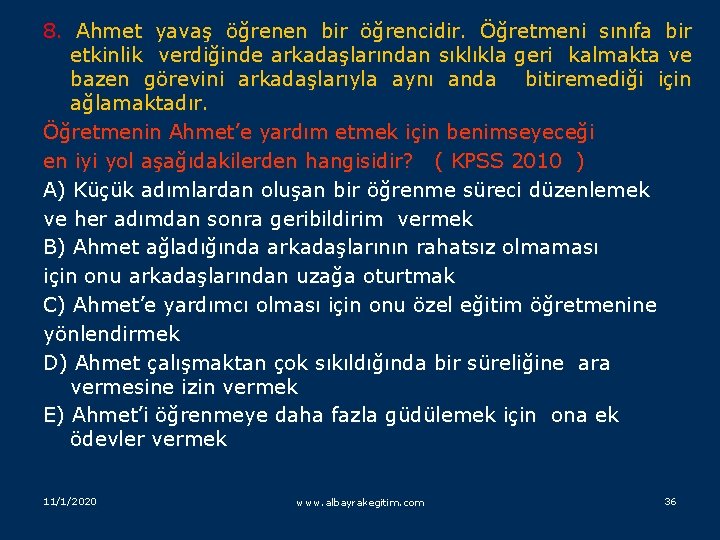 8. Ahmet yavaş öğrenen bir öğrencidir. Öğretmeni sınıfa bir etkinlik verdiğinde arkadaşlarından sıklıkla geri kalmakta ve bazen görevini arkadaşlarıyla aynı anda bitiremediği için ağlamaktadır.

Öğretmenin Ahmet'e yardım etmek için benimseyeceği en iyi yol aşağıdakilerden hangisidir? ( KPSS 2010 )

A) Küçük adımlardan oluşan bir öğrenme süreci düzenlemek ve her adımdan sonra geribildirim vermek

B) Ahmet ağladığında arkadaşlarının rahatsız olmaması için onu arkadaşlarından uzağa oturtmak

C) Ahmet'e yardımcı olması için onu özel eğitim öğretmenine yönlendirmek

D) Ahmet çalışmaktan çok sıkıldığında bir süreliğine ara vermesine izin vermek

E) Ahmet'i öğrenmeye daha fazla güdülemek için ona ek ödevler vermek

11/1/2020 www.albayrakegitim.com 36